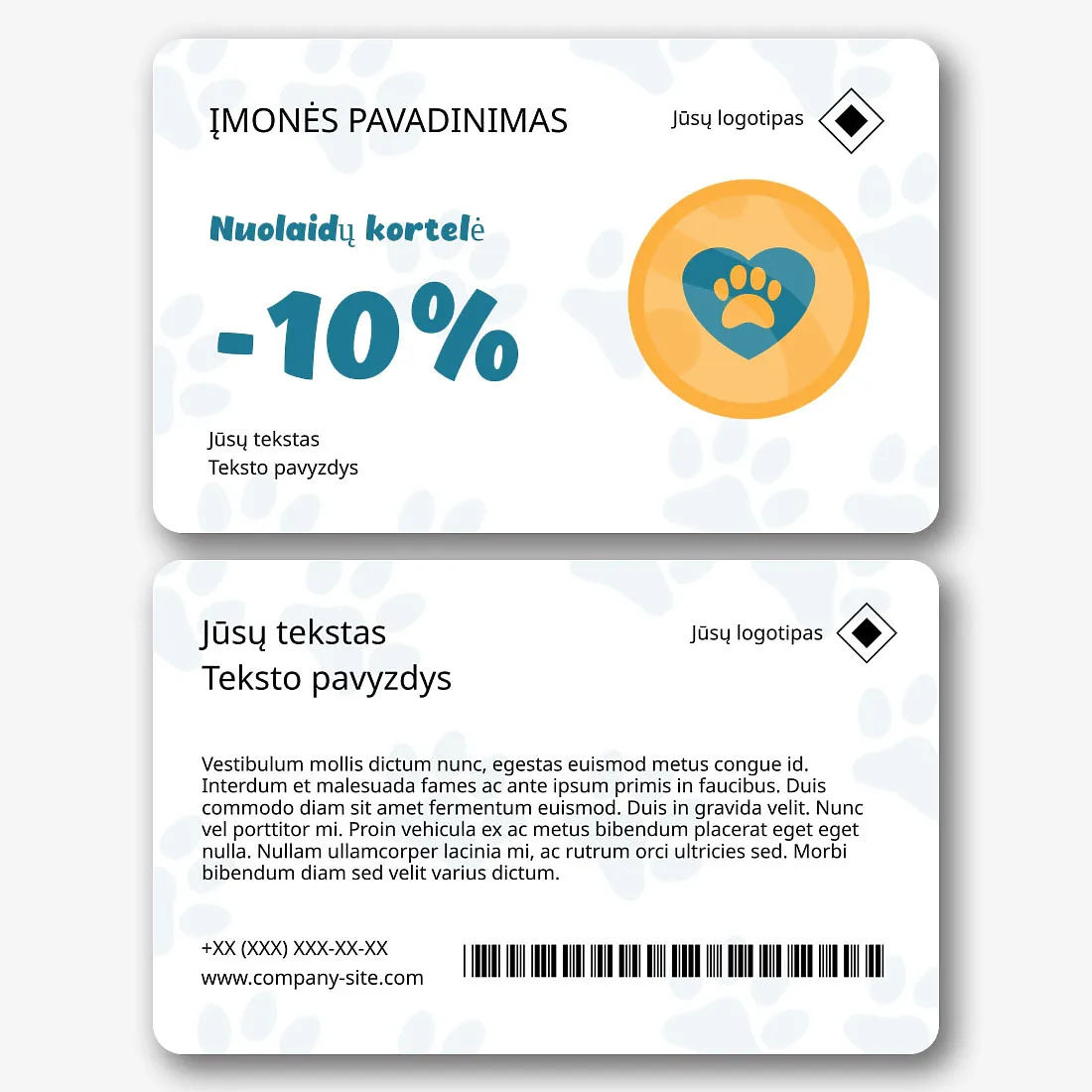 ĮMONĖS PAVADINIMAS

Jūsų logotipas

Nuolaidų kortelė

-10%

Jūsų tekstas
Teksto pavyzdys

Jūsų tekstas
Teksto pavyzdys

Jūsų logotipas

Vestibulum mollis dictum nunc, egestas euismod metus congue id. Interdum et malesuada fames ac ante ipsum primis in faucibus. Duis commodo diam sit amet fermentum euismod. Duis in gravida velit. Nunc vel porttitor mi. Proin vehicula ex ac metus bibendum placerat eget eget nulla. Nullam ullamcorper lacinia mi, ac rutrum orci ultricies sed. Morbi bibendum diam sed velit varius dictum.

+XX (XXX) XXX-XX-XX
www.company-site.com